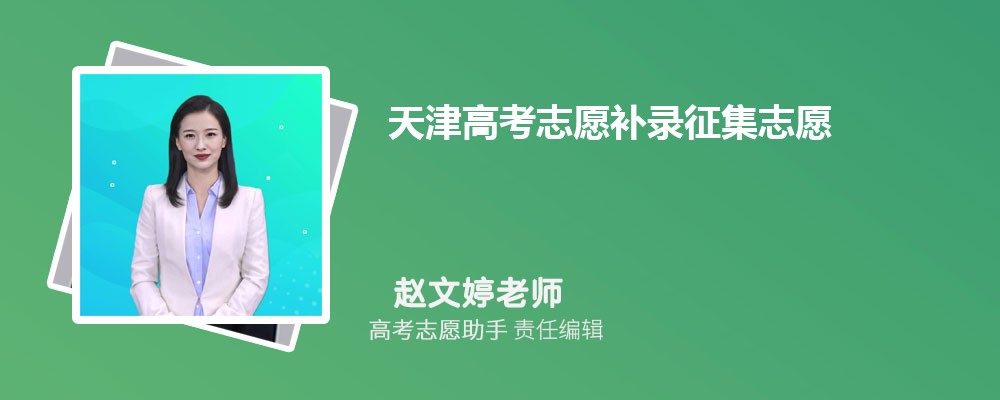 天津高考志愿补录征集志愿

赵文婷老师

高考志愿助手 责任编辑